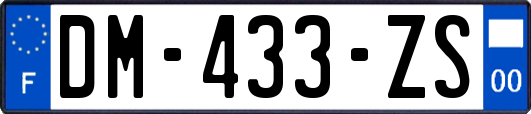 F
DM-433-ZS
00